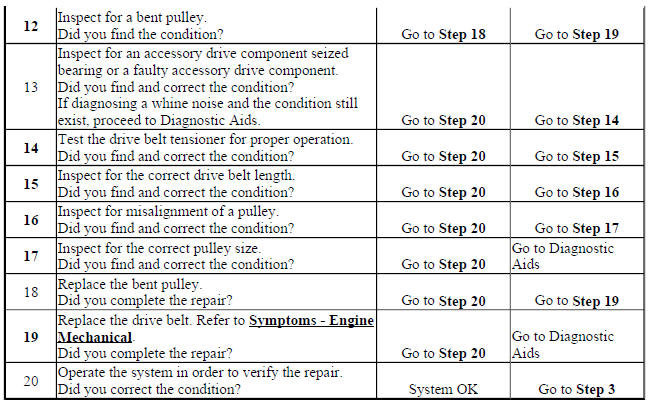 | 12 | Inspect for a bent pulley. Did you find the condition? | Go to Step 18 | Go to Step 19 |
|---|---|---|---|
| 13 | Inspect for an accessory drive component seized bearing or a faulty accessory drive component. Did you find and correct the condition? If diagnosing a whine noise and the condition still exist, proceed to Diagnostic Aids. | Go to Step 20 | Go to Step 14 |
| 14 | Test the drive belt tensioner for proper operation. Did you find and correct the condition? | Go to Step 20 | Go to Step 15 |
| 15 | Inspect for the correct drive belt length. Did you find and correct the condition? | Go to Step 20 | Go to Step 16 |
| 16 | Inspect for misalignment of a pulley. Did you find and correct the condition? | Go to Step 20 | Go to Step 17 |
| 17 | Inspect for the correct pulley size. Did you find and correct the condition? | Go to Step 20 | Go to Diagnostic Aids |
| 18 | Replace the bent pulley. Did you complete the repair? | Go to Step 20 | Go to Step 19 |
| 19 | Replace the drive belt. Refer to Symptoms - Engine Mechanical. Did you complete the repair? | Go to Step 20 | Go to Diagnostic Aids |
| 20 | Operate the system in order to verify the repair. Did you correct the condition? | System OK | Go to Step 3 |